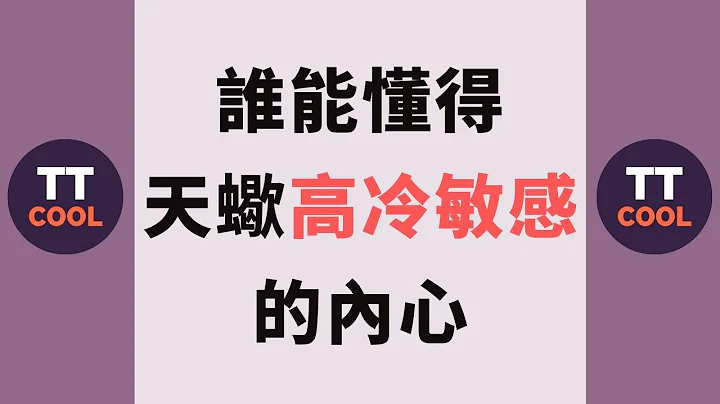 TT
COOL

誰能懂得
天蠍高冷敏感
的內心

TT
COOL